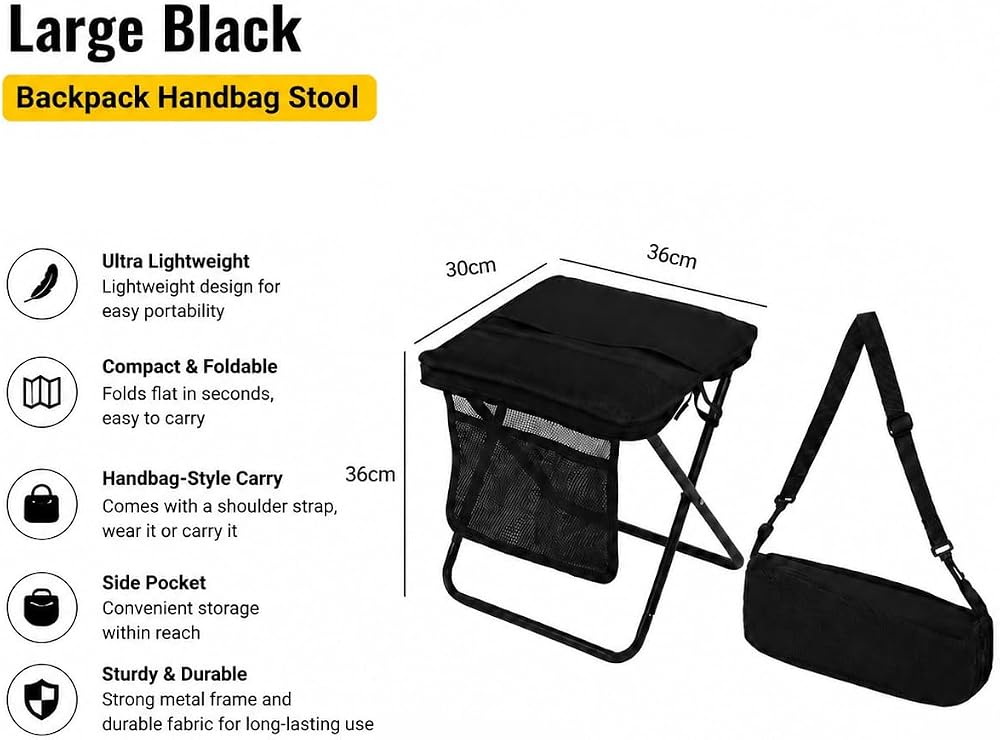 Large Black

Backpack Handbag Stool

Ultra Lightweight
Lightweight design for easy portability

Compact & Foldable
Folds flat in seconds, easy to carry

Handbag-Style Carry
Comes with a shoulder strap, wear it or carry it

Side Pocket
Convenient storage within reach

Sturdy & Durable
Strong metal frame and durable fabric for long-lasting use

30cm

36cm

36cm